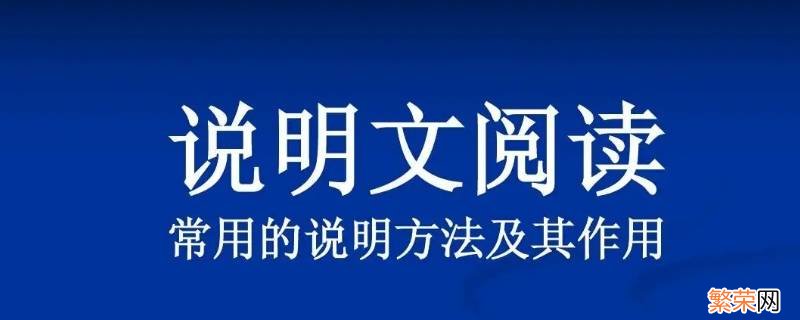 说明文阅读

常用的说明方法及其作用

繁荣网